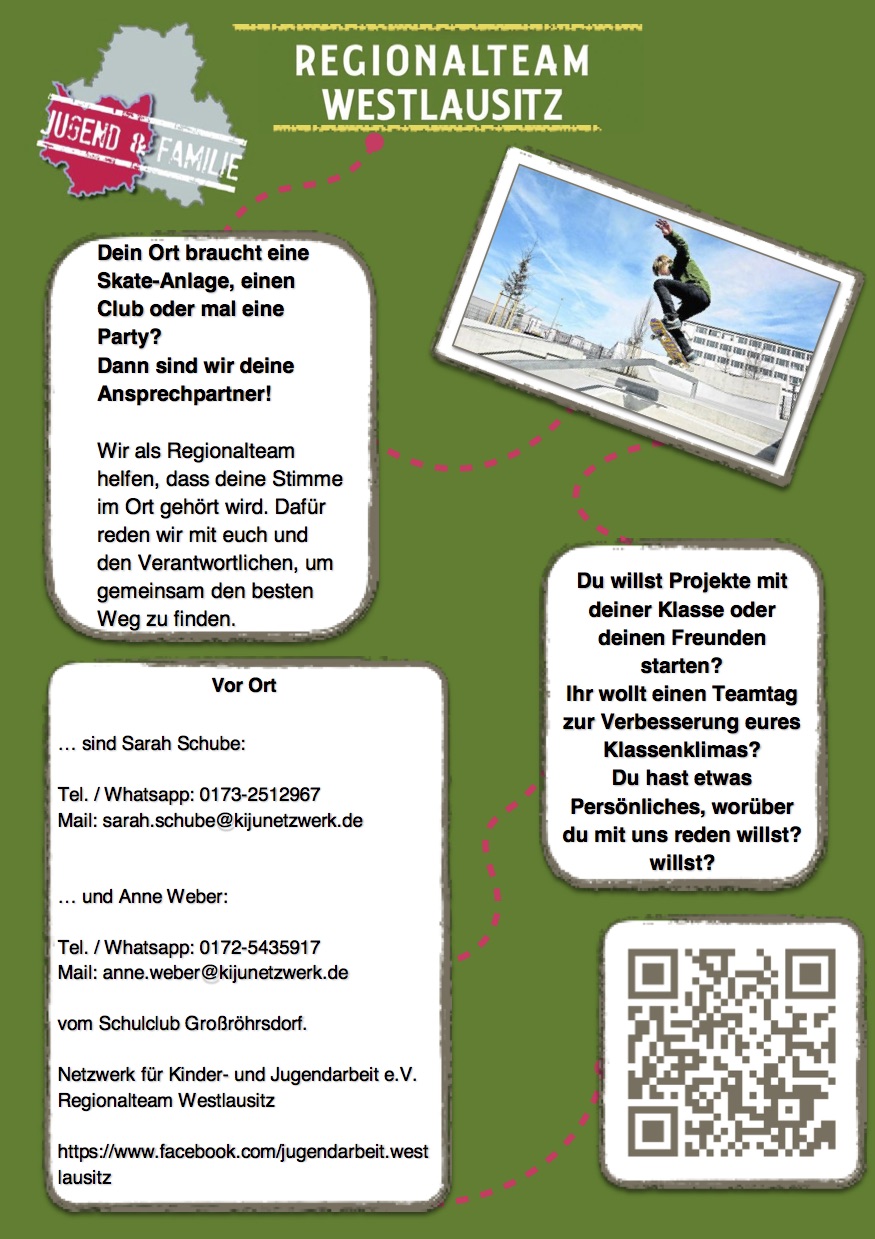 JUGEND & FAMILIE

REGIONALTEAM
WESTLAUSITZ

Dein Ort braucht eine Skate-Anlage, einen Club oder mal eine Party?
Dann sind wir deine Ansprechpartner!

Wir als Regionalteam helfen, dass deine Stimme im Ort gehört wird. Dafür reden wir mit euch und den Verantwortlichen, um gemeinsam den besten Weg zu finden.

Du willst Projekte mit deiner Klasse oder deinen Freunden starten?
Ihr wollt einen Teamtag zur Verbesserung eures Klassenklimas?
Du hast etwas Persönliches, worüber du mit uns reden willst? willst?

Vor Ort

… sind Sarah Schube:

Tel. / Whatsapp: 0173-2512967
Mail: sarah.schube@kijunetzwerk.de

… und Anne Weber:

Tel. / Whatsapp: 0172-5435917
Mail: anne.weber@kijunetzwerk.de

vom Schulclub Großröhrsdorf.

Netzwerk für Kinder- und Jugendarbeit e.V.
Regionalteam Westlausitz

https://www.facebook.com/jugendarbeit.westlausitz